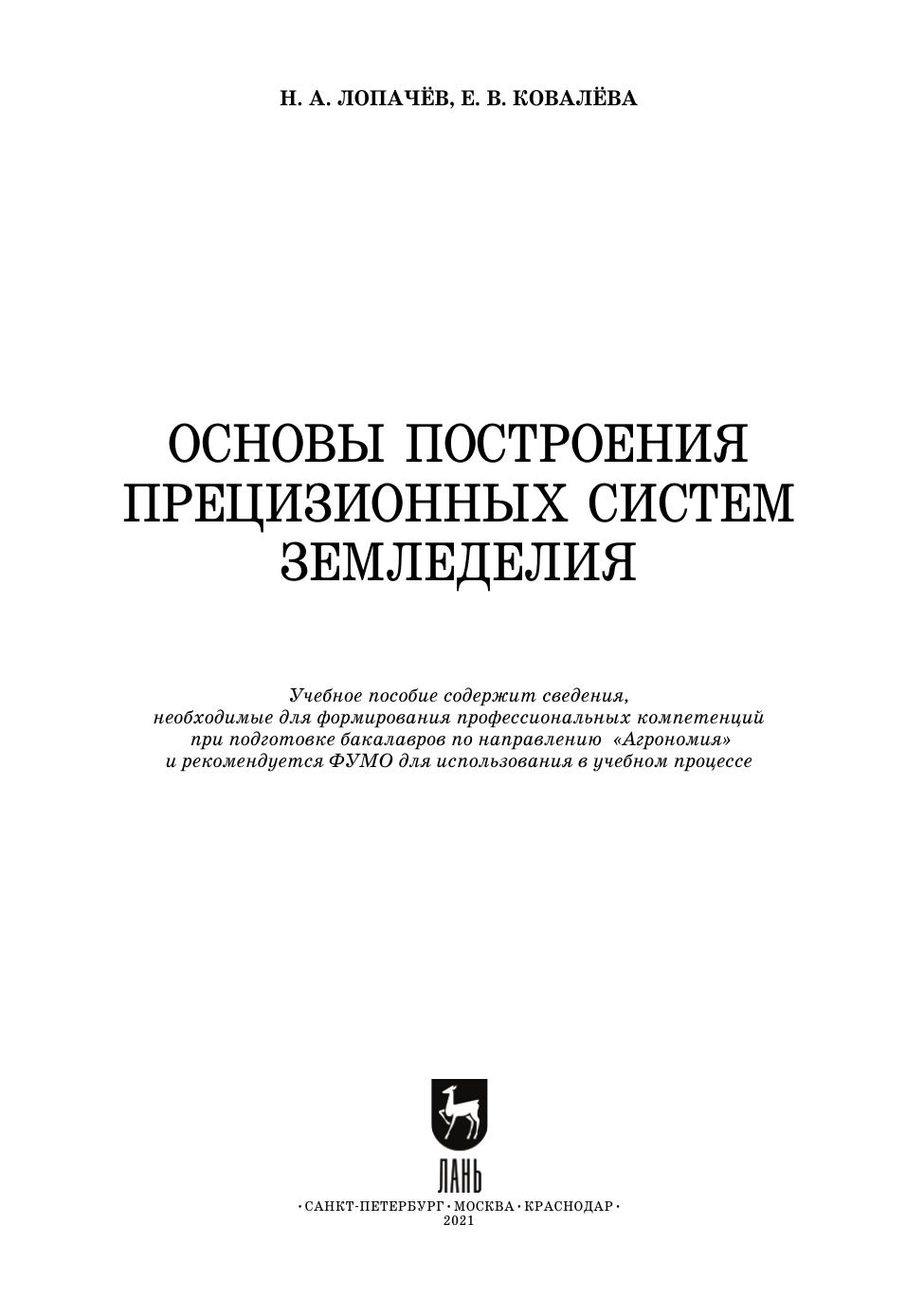 Н. А. ЛОПАЧЁВ, Е. В. КОВАЛЁВА

ОСНОВЫ ПОСТРОЕНИЯ ПРЕЦИЗИОННЫХ СИСТЕМ ЗЕМЛЕДЕЛИЯ

Учебное пособие содержит сведения, необходимые для формирования профессиональных компетенций при подготовке бакалавров по направлению «Агрономия» и рекомендуется ФУМО для использования в учебном процессе

ЛАНЬ

• САНКТ-ПЕТЕРБУРГ • МОСКВА • КРАСНОДАР •
2021